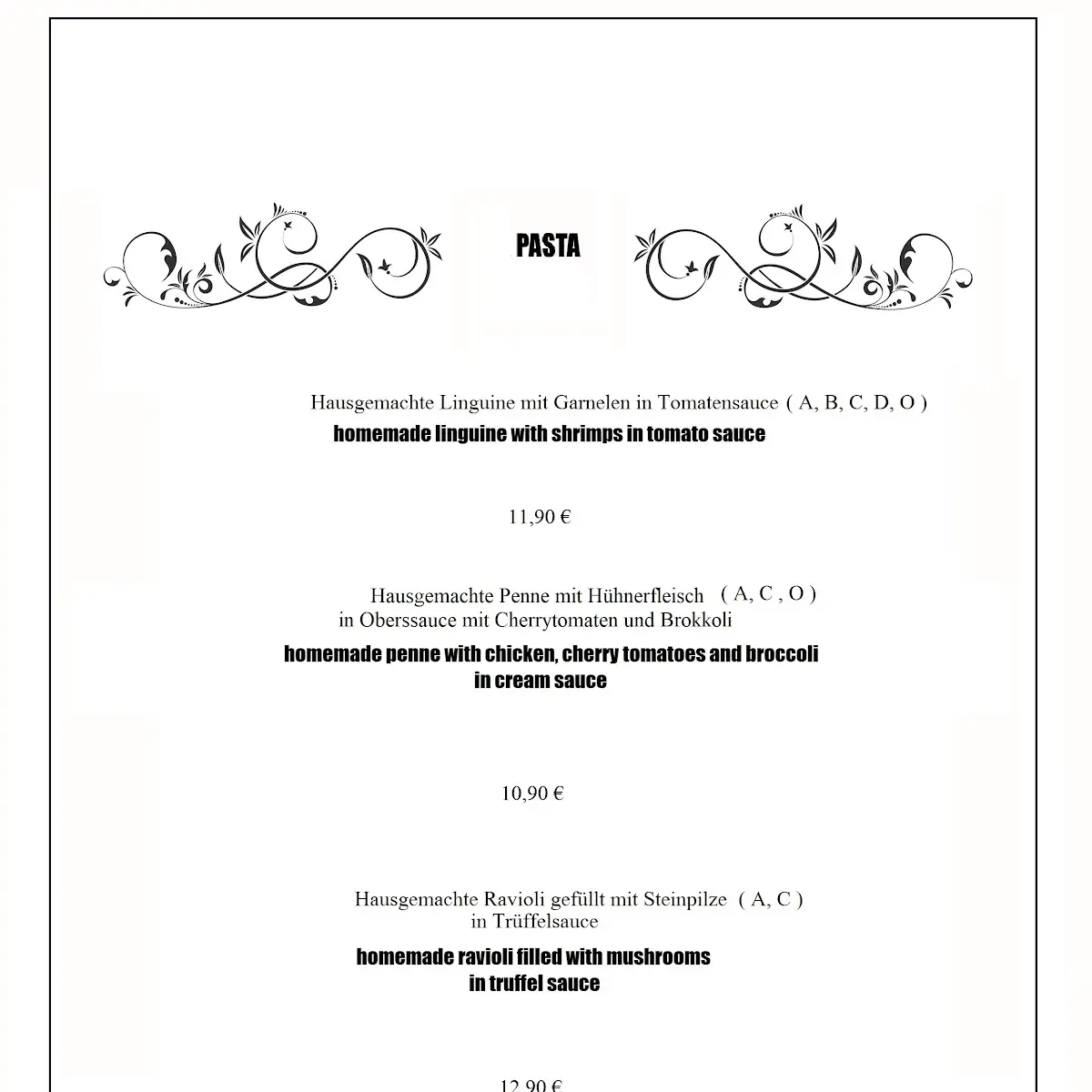 PASTA

Hausgemachte Linguine mit Garnelen in Tomatensauce ( A, B, C, D, O )
homemade linguine with shrimps in tomato sauce

11,90 €

Hausgemachte Penne mit Hühnerfleisch ( A, C , O )
in Oberssauce mit Cherrytomaten und Brokkoli
homemade penne with chicken, cherry tomatoes and broccoli
in cream sauce

10,90 €

Hausgemachte Ravioli gefüllt mit Steinpilze ( A, C )
in Trüffelsauce
homemade ravioli filled with mushrooms
in truffel sauce

12,90 €